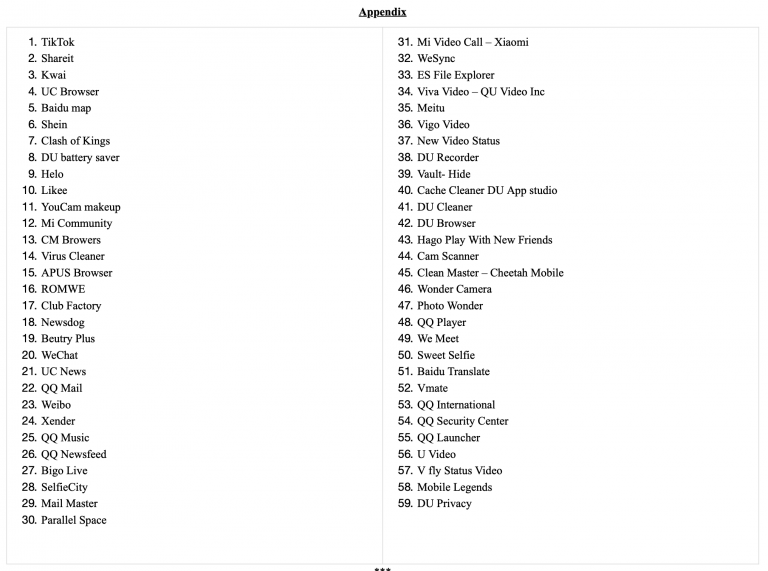 Appendix

1. TikTok
2. Shareit
3. Kwai
4. UC Browser
5. Baidu map
6. Shein
7. Clash of Kings
8. DU battery saver
9. Helo
10. Likee
11. YouCam makeup
12. Mi Community
13. CM Browers
14. Virus Cleaner
15. APUS Browser
16. ROMWE
17. Club Factory
18. Newsdog
19. Beutry Plus
20. WeChat
21. UC News
22. QQ Mail
23. Weibo
24. Xender
25. QQ Music
26. QQ Newsfeed
27. Bigo Live
28. SelfieCity
29. Mail Master
30. Parallel Space

31. Mi Video Call – Xiaomi
32. WeSync
33. ES File Explorer
34. Viva Video – QU Video Inc
35. Meitu
36. Vigo Video
37. New Video Status
38. DU Recorder
39. Vault- Hide
40. Cache Cleaner DU App studio
41. DU Cleaner
42. DU Browser
43. Hago Play With New Friends
44. Cam Scanner
45. Clean Master – Cheetah Mobile
46. Wonder Camera
47. Photo Wonder
48. QQ Player
49. We Meet
50. Sweet Selfie
51. Baidu Translate
52. Vmate
53. QQ International
54. QQ Security Center
55. QQ Launcher
56. U Video
57. V fly Status Video
58. Mobile Legends
59. DU Privacy

***